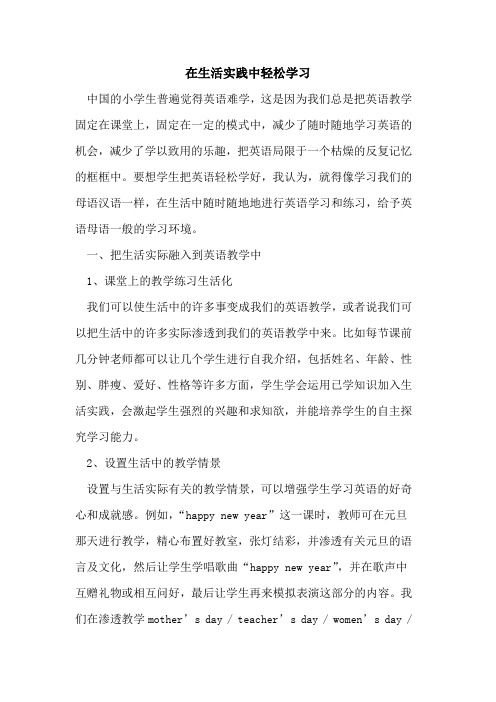 在生活实践中轻松学习

中国的小学生普遍觉得英语难学，这是因为我们总是把英语教学固定在课堂上，固定在一定的模式中，减少了随时随地学习英语的机会，减少了学以致用的乐趣，把英语局限于一个枯燥的反复记忆的框框中。要想学生把英语轻松学好，我认为，就得像学习我们的母语汉语一样，在生活中随时随地地进行英语学习和练习，给予英语母语一般的学习环境。

一、把生活实际融入到英语教学中

1、课堂上的教学练习生活化

我们可以使生活中的许多事变成我们的英语教学，或者说我们可以把生活中的许多实际渗透到我们的英语教学中来。比如每节课前几分钟老师都可以让几个学生进行自我介绍，包括姓名、年龄、性别、胖瘦、爱好、性格等许多方面，学生学会运用已学知识加入生活实践，会激起学生强烈的兴趣和求知欲，并能培养学生的自主探究学习能力。

2、设置生活中的教学情景

设置与生活实际有关的教学情景，可以增强学生学习英语的好奇心和成就感。例如，“happy new year”这一课时，教师可在元旦那天进行教学，精心布置好教室，张灯结彩，并渗透有关元旦的语言及文化，然后让学生学唱歌曲“happy new year”，并在歌声中互赠礼物或相互问好，最后让学生再来模拟表演这部分的内容。我们在渗透教学 mother’s day / teacher’s day / women’s day /